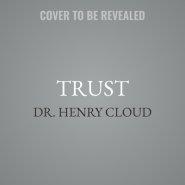 COVER TO BE REVEALED

TRUST

DR. HENRY CLOUD